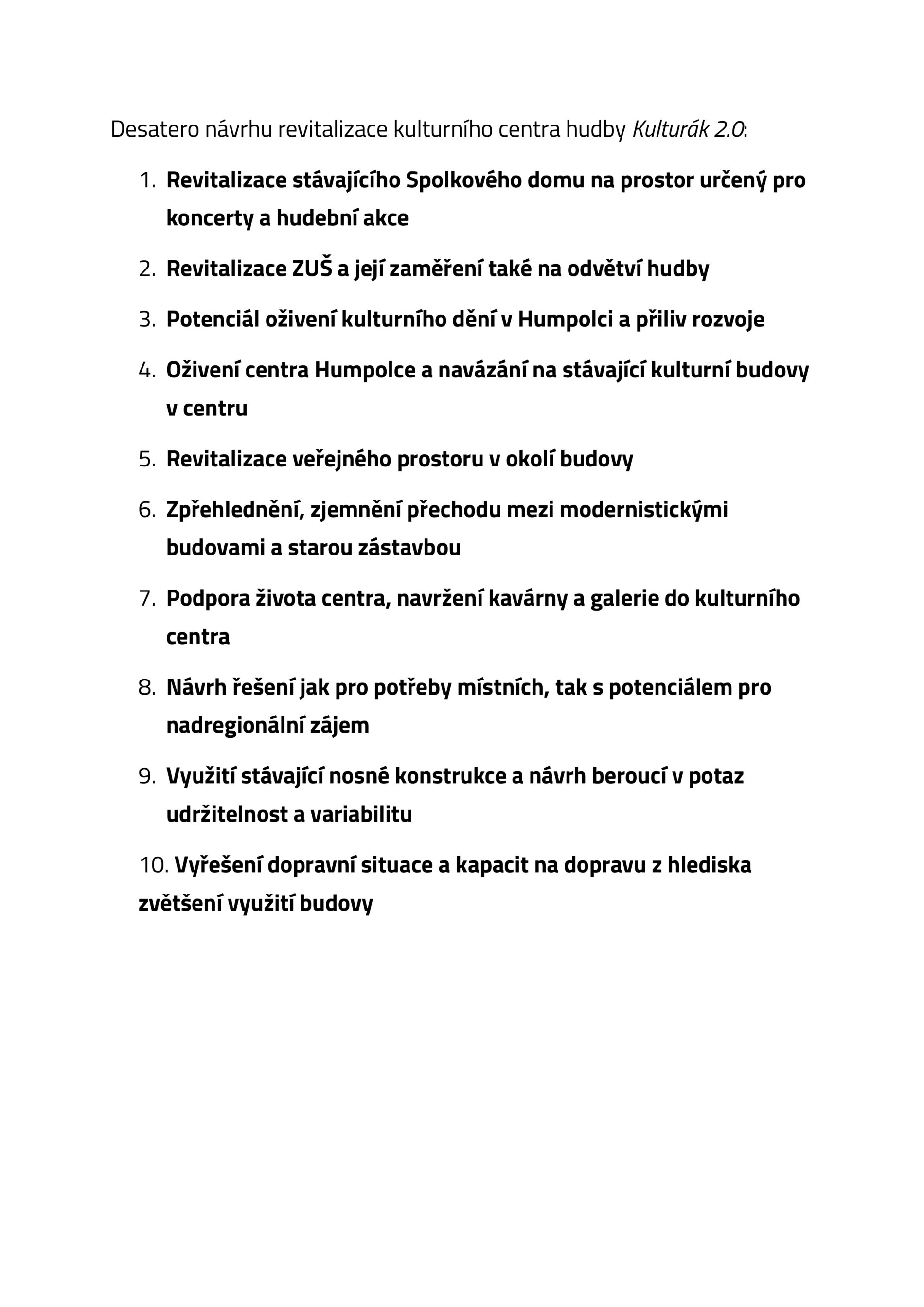 Desatero návrhu revitalizace kulturního centra hudby Kulturák 2.0:

1. Revitalizace stávajícího Spolkového domu na prostor určený pro koncerty a hudební akce

2. Revitalizace ZUŠ a její zaměření také na odvětví hudby

3. Potenciál oživení kulturního dění v Humpolci a přiliv rozvoje

4. Oživení centra Humpolce a navázání na stávající kulturní budovy v centru

5. Revitalizace veřejného prostoru v okolí budovy

6. Zpřehlednění, zjemnění přechodu mezi modernistickými budovami a starou zástavbou

7. Podpora života centra, navržení kavárny a galerie do kulturního centra

8. Návrh řešení jak pro potřeby místních, tak s potenciálem pro nadregionální zájem

9. Využití stávající nosné konstrukce a návrh beroucí v potaz udržitelnost a variabilitu

10. Vyřešení dopravní situace a kapacit na dopravu z hlediska zvětšení využití budovy